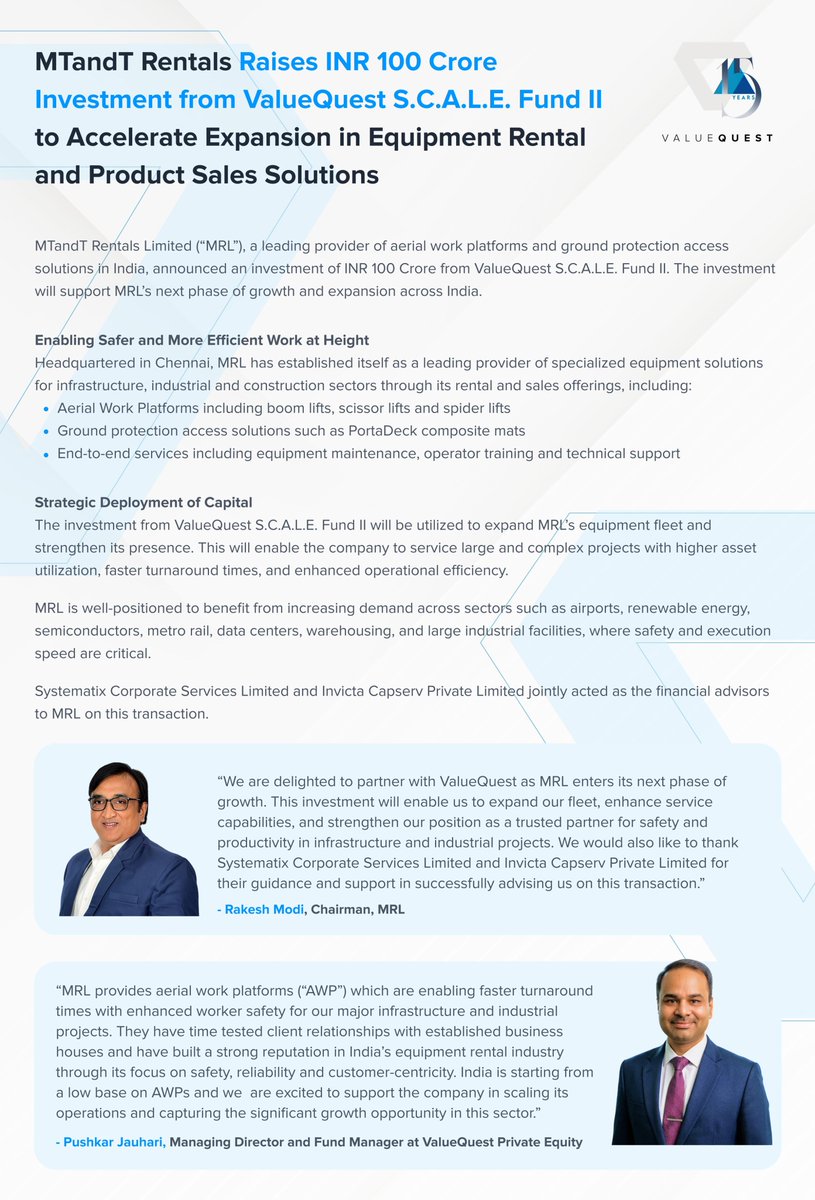 MTandT Rentals Raises INR 100 Crore Investment from ValueQuest S.C.A.L.E. Fund II to Accelerate Expansion in Equipment Rental and Product Sales Solutions

15 YEARS
VALUEQUEST

MTandT Rentals Limited ("MRL"), a leading provider of aerial work platforms and ground protection access solutions in India, announced an investment of INR 100 Crore from ValueQuest S.C.A.L.E. Fund II. The investment will support MRL's next phase of growth and expansion across India.

Enabling Safer and More Efficient Work at Height
Headquartered in Chennai, MRL has established itself as a leading provider of specialized equipment solutions for infrastructure, industrial and construction sectors through its rental and sales offerings, including:
• Aerial Work Platforms including boom lifts, scissor lifts and spider lifts
• Ground protection access solutions such as PortaDeck composite mats
• End-to-end services including equipment maintenance, operator training and technical support

Strategic Deployment of Capital
The investment from ValueQuest S.C.A.L.E. Fund II will be utilized to expand MRL's equipment fleet and strengthen its presence. This will enable the company to service large and complex projects with higher asset utilization, faster turnaround times, and enhanced operational efficiency.

MRL is well-positioned to benefit from increasing demand across sectors such as airports, renewable energy, semiconductors, metro rail, data centers, warehousing, and large industrial facilities, where safety and execution speed are critical.

Systematix Corporate Services Limited and Invicta Capserv Private Limited jointly acted as the financial advisors to MRL on this transaction.

"We are delighted to partner with ValueQuest as MRL enters its next phase of growth. This investment will enable us to expand our fleet, enhance service capabilities, and strengthen our position as a trusted partner for safety and productivity in infrastructure and industrial projects. We would also like to thank Systematix Corporate Services Limited and Invicta Capserv Private Limited for their guidance and support in successfully advising us on this transaction."
- Rakesh Modi, Chairman, MRL

"MRL provides aerial work platforms ("AWP") which are enabling faster turnaround times with enhanced worker safety for our major infrastructure and industrial projects. They have time tested client relationships with established business houses and have built a strong reputation in India's equipment rental industry through its focus on safety, reliability and customer-centricity. India is starting from a low base on AWPs and we are excited to support the company in scaling its operations and capturing the significant growth opportunity in this sector."
- Pushkar Jauhari, Managing Director and Fund Manager at ValueQuest Private Equity